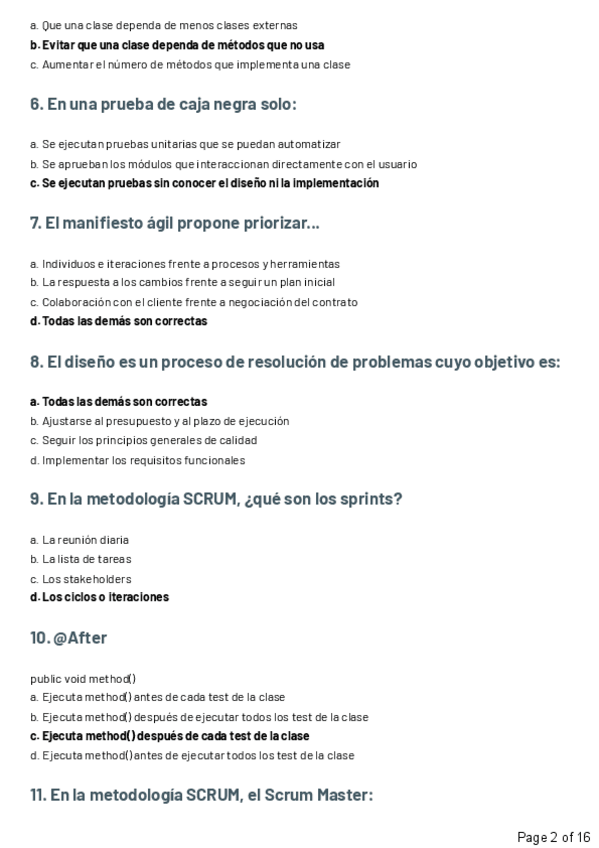 a. Que una clase dependa de menos clases externas
b. Evitar que una clase dependa de métodos que no usa
c. Aumentar el número de métodos que implementa una clase

6. En una prueba de caja negra solo:

a. Se ejecutan pruebas unitarias que se puedan automatizar
b. Se aprueban los módulos que interaccionan directamente con el usuario
c. Se ejecutan pruebas sin conocer el diseño ni la implementación

7. El manifiesto ágil propone priorizar...

a. Individuos e iteraciones frente a procesos y herramientas
b. La respuesta a los cambios frente a seguir un plan inicial
c. Colaboración con el cliente frente a negociación del contrato
d. Todas las demás son correctas

8. El diseño es un proceso de resolución de problemas cuyo objetivo es:

a. Todas las demás son correctas
b. Ajustarse al presupuesto y al plazo de ejecución
c. Seguir los principios generales de calidad
d. Implementar los requisitos funcionales

9. En la metodología SCRUM, ¿qué son los sprints?

a. La reunión diaria
b. La lista de tareas
c. Los stakeholders
d. Los ciclos o iteraciones

10. @After

public void method()
a. Ejecuta method() antes de cada test de la clase
b. Ejecuta method() después de ejecutar todos los test de la clase
c. Ejecuta method() después de cada test de la clase
d. Ejecuta method() antes de ejecutar todos los test de la clase

11. En la metodología SCRUM, el Scrum Master:

Page 2 of 16